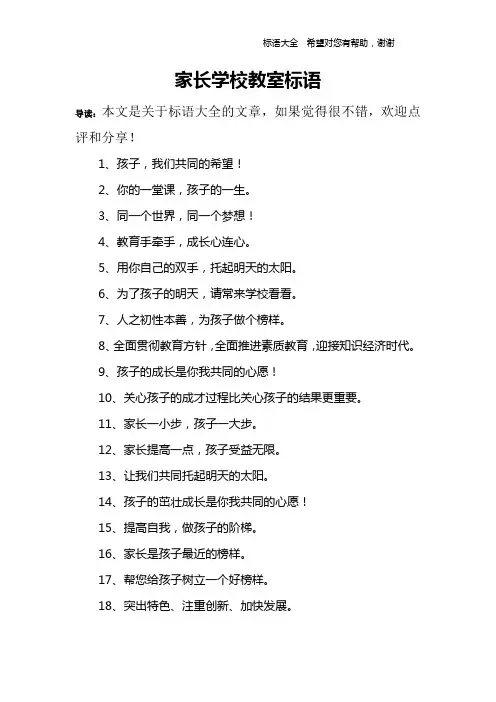 标语大全　希望对您有帮助，谢谢

家长学校教室标语

导读：本文是关于标语大全的文章，如果觉得很不错，欢迎点评和分享！

1、孩子，我们共同的希望！

2、你的一堂课，孩子的一生。

3、同一个世界，同一个梦想！

4、教育手牵手，成长心连心。

5、用你自己的双手，托起明天的太阳。

6、为了孩子的明天，请常来学校看看。

7、人之初性本善，为孩子做个榜样。

8、全面贯彻教育方针，全面推进素质教育，迎接知识经济时代。

9、孩子的成长是你我共同的心愿！

10、关心孩子的成才过程比关心孩子的结果更重要。

11、家长一小步，孩子一大步。

12、家长提高一点，孩子受益无限。

13、让我们共同托起明天的太阳。

14、孩子的茁壮成长是你我共同的心愿！

15、提高自我，做孩子的阶梯。

16、家长是孩子最近的榜样。

17、帮您给孩子树立一个好榜样。

18、突出特色、注重创新、加快发展。